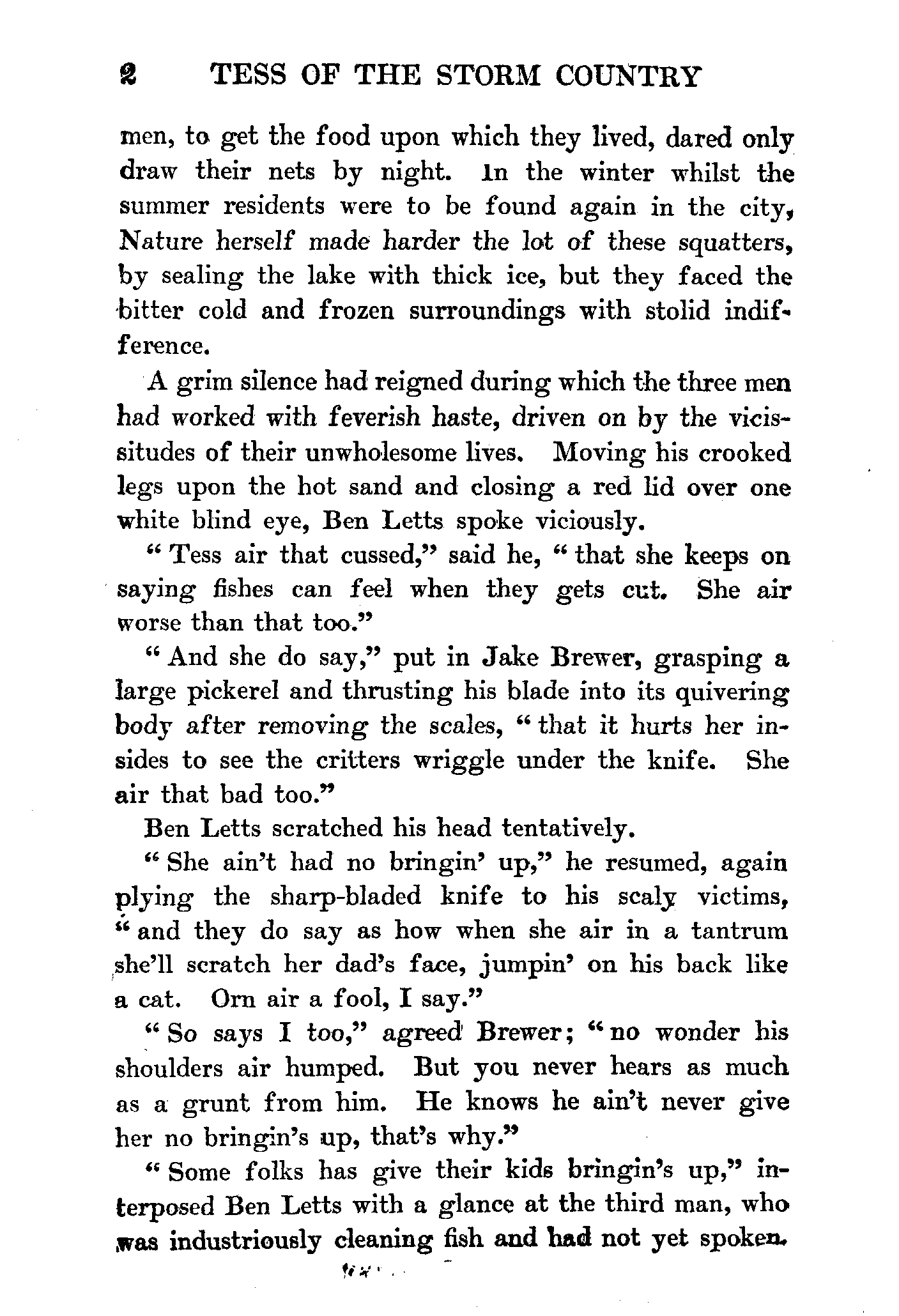 2 TESS OF THE STORM COUNTRY

men, to get the food upon which they lived, dared only draw their nets by night. In the winter whilst the summer residents were to be found again in the city, Nature herself made harder the lot of these squatters, by sealing the lake with thick ice, but they faced the bitter cold and frozen surroundings with stolid indifference.

A grim silence had reigned during which the three men had worked with feverish haste, driven on by the vicissitudes of their unwholesome lives. Moving his crooked legs upon the hot sand and closing a red lid over one white blind eye, Ben Letts spoke viciously.

"Tess air that cussed," said he, "that she keeps on saying fishes can feel when they gets cut. She air worse than that too."

"And she do say," put in Jake Brewer, grasping a large pickerel and thrusting his blade into its quivering body after removing the scales, "that it hurts her insides to see the critters wriggle under the knife. She air that bad too."

Ben Letts scratched his head tentatively.

"She ain't had no bringin' up," he resumed, again plying the sharp-bladed knife to his scaly victims, "and they do say as how when she air in a tantrum she'll scratch her dad's face, jumpin' on his back like a cat. Orn air a fool, I say."

"So says I too," agreed Brewer; "no wonder his shoulders air humped. But you never hears as much as a grunt from him. He knows he ain't never give her no bringin's up, that's why."

"Some folks has give their kids bringin's up," interposed Ben Letts with a glance at the third man, who was industriously cleaning fish and had not yet spoken.